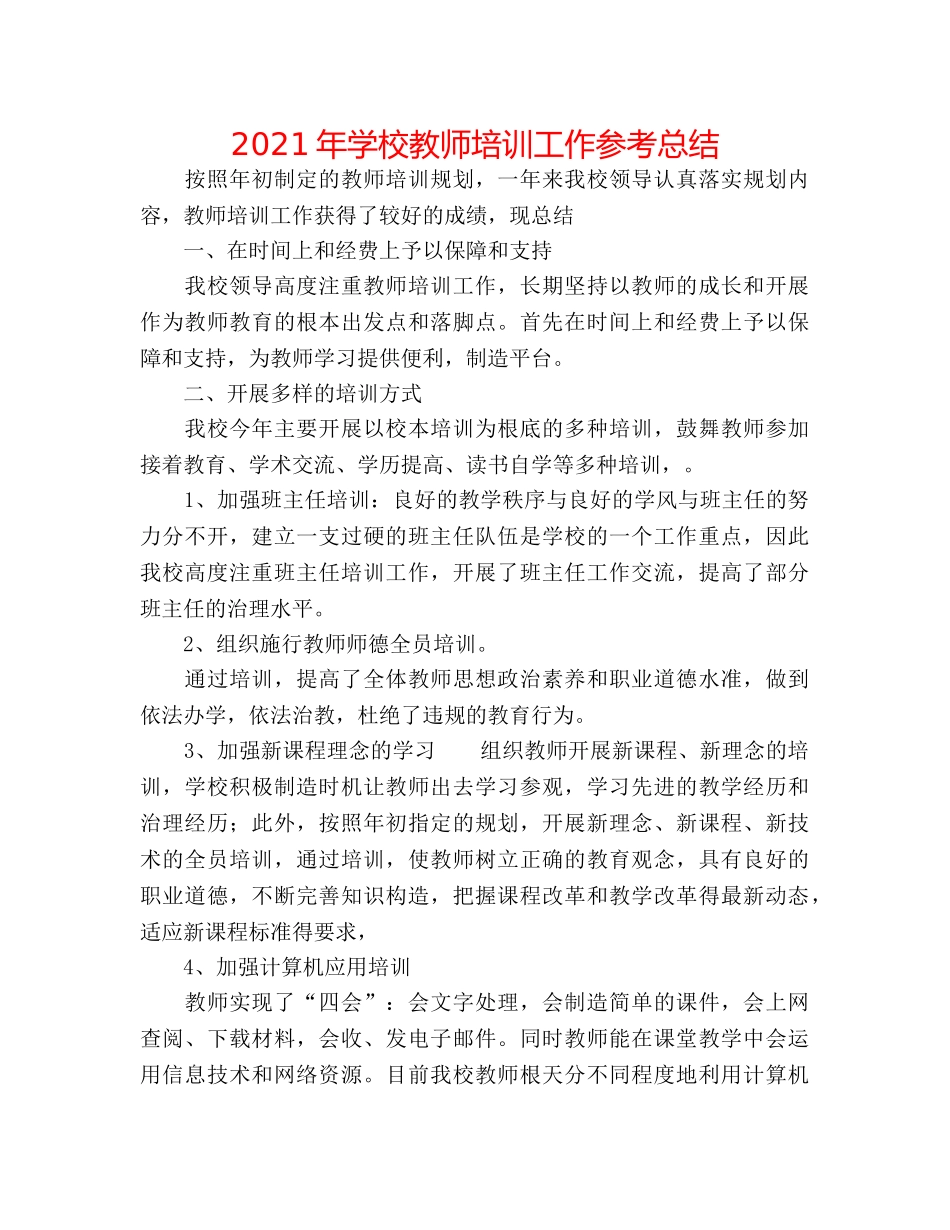 2021 年学校教师培训工作参考总结

按照年初制定的教师培训规划，一年来我校领导认真落实规划内容，教师培训工作获得了较好的成绩，现总结

一、在时间上和经费上予以保障和支持

我校领导高度注重教师培训工作，长期坚持以教师的成长和开展作为教师教育的根本出发点和落脚点。首先在时间上和经费上予以保障和支持，为教师学习提供便利，制造平台。

二、开展多样的培训方式

我校今年主要开展以校本培训为根底的多种培训，鼓舞教师参加接着教育、学术交流、学历提高、读书自学等多种培训，。

1、加强班主任培训：良好的教学秩序与良好的学风与班主任的努力分不开，建立一支过硬的班主任队伍是学校的一个工作重点，因此我校高度注重班主任培训工作，开展了班主任工作交流，提高了部分班主任的治理水平。

2、组织施行教师师德全员培训。

通过培训，提高了全体教师思想政治素养和职业道德水准，做到依法办学，依法治教，杜绝了违规的教育行为。

3、加强新课程理念的学习　　组织教师开展新课程、新理念的培训，学校积极制造时机让教师出去学习参观，学习先进的教学经历和治理经历；此外，按照年初指定的规划，开展新理念、新课程、新技术的全员培训，通过培训，使教师树立正确的教育观念，具有良好的职业道德，不断完善知识构造，把握课程改革和教学改革得最新动态，适应新课程标准得要求，

4、加强计算机应用培训

教师实现了“四会”：会文字处理，会制造简单的课件，会上网查阅、下载材料，会收、发电子邮件。同时教师能在课堂教学中会运用信息技术和网络资源。目前我校教师根天分不同程度地利用计算机